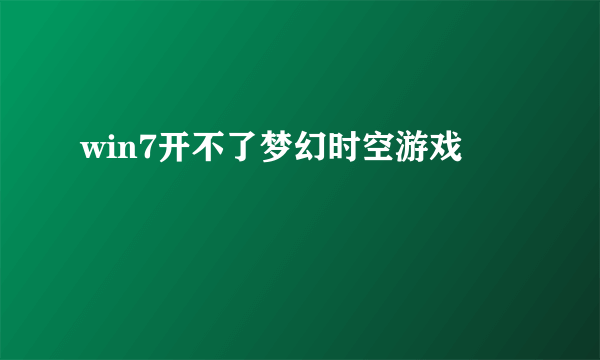 win7开不了梦幻时空游戏